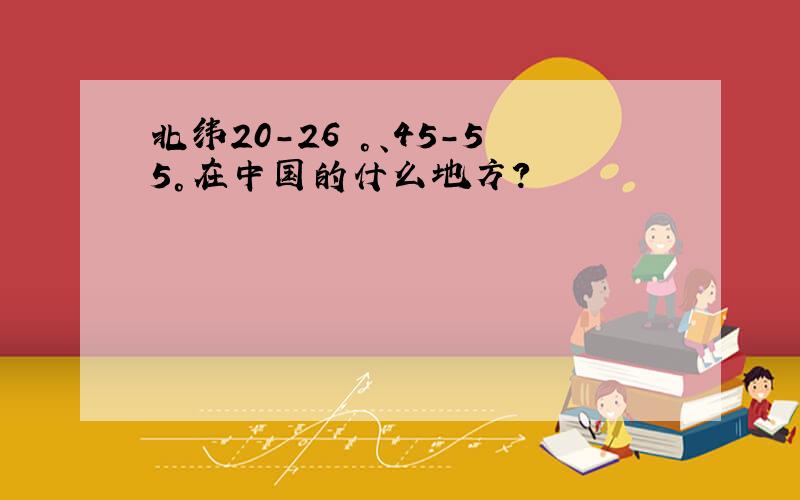 北纬20-26 。、45-55。在中国的什么地方?